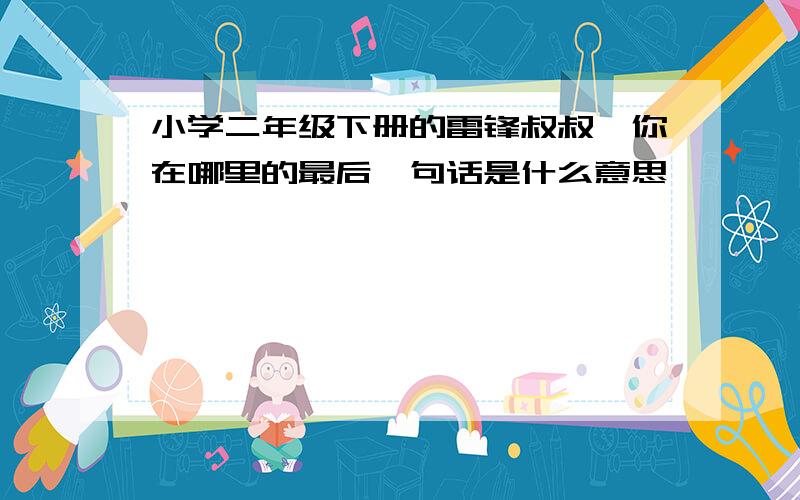 小学二年级下册的雷锋叔叔,你在哪里的最后一句话是什么意思